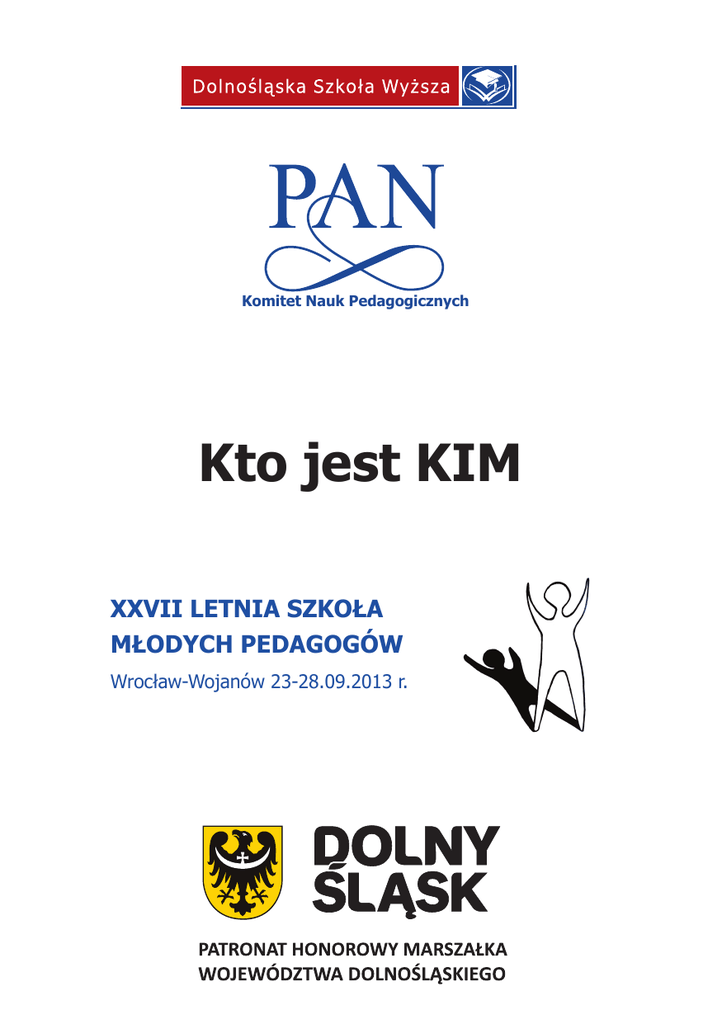 Dolnośląska Szkoła Wyższa

PAN

Komitet Nauk Pedagogicznych

Kto jest KIM

XXVII LETNIA SZKOŁA
MŁODYCH PEDAGOGÓW

Wrocław-Wojanów 23-28.09.2013 r.

DOLNY
ŚLĄSK

PATRONAT HONOROWY MARSZAŁKA
WOJEWÓDZTWA DOLNOŚLĄSKIEGO